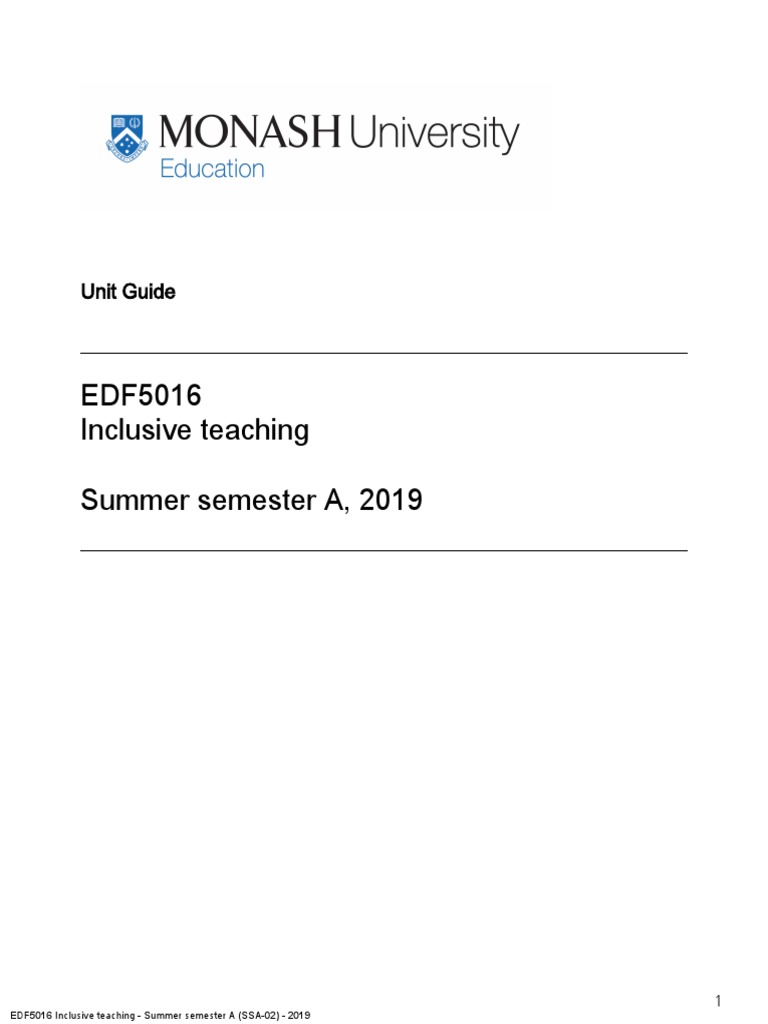 MONASH University
Education

Unit Guide

EDF5016
Inclusive teaching

Summer semester A, 2019

1

EDF5016 Inclusive teaching - Summer semester A (SSA-02) - 2019